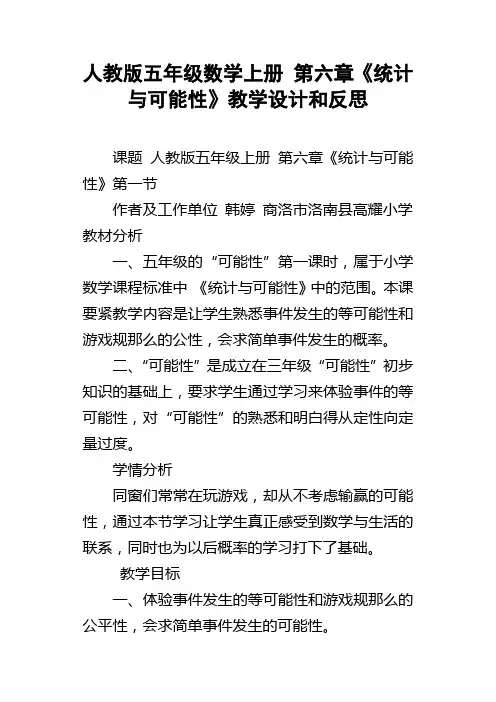 人教版五年级数学上册 第六章《统计与可能性》教学设计和反思

课题 人教版五年级上册 第六章《统计与可能性》第一节

作者及工作单位 韩婷 商洛市洛南县高耀小学

教材分析

一、五年级的“可能性”第一课时，属于小学数学课程标准中 《统计与可能性》中的范围。本课要紧教学内容是让学生熟悉事件发生的等可能性和游戏规那么的公性，会求简单事件发生的概率。

二、“可能性”是成立在三年级“可能性”初步知识的基础上，要求学生通过学习来体验事件的等可能性，对“可能性”的熟悉和明白得从定性向定量过度。

学情分析

同窗们常常在玩游戏，却从不考虑输赢的可能性，通过本节学习让学生真正感受到数学与生活的联系，同时也为以后概率的学习打下了基础。

教学目标

一、体验事件发生的等可能性和游戏规那么的公平性，会求简单事件发生的可能性。